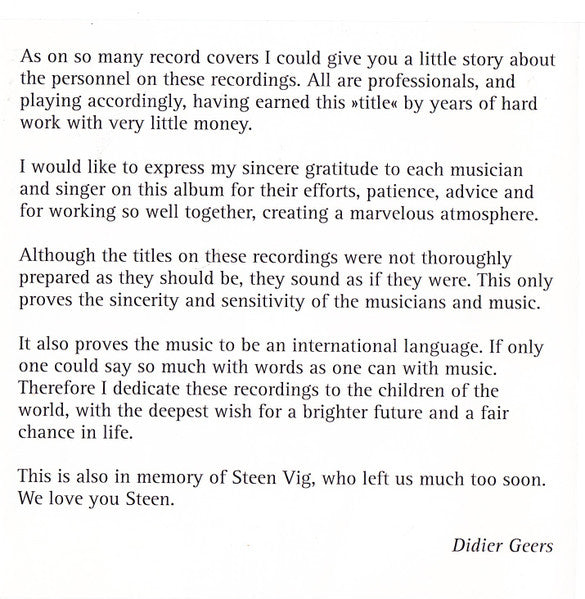 As on so many record covers I could give you a little story about the personnel on these recordings. All are professionals, and playing accordingly, having earned this »title« by years of hard work with very little money.

I would like to express my sincere gratitude to each musician and singer on this album for their efforts, patience, advice and for working so well together, creating a marvelous atmosphere.

Although the titles on these recordings were not thoroughly prepared as they should be, they sound as if they were. This only proves the sincerity and sensitivity of the musicians and music.

It also proves the music to be an international language. If only one could say so much with words as one can with music. Therefore I dedicate these recordings to the children of the world, with the deepest wish for a brighter future and a fair chance in life.

This is also in memory of Steen Vig, who left us much too soon. We love you Steen.

Didier Geers